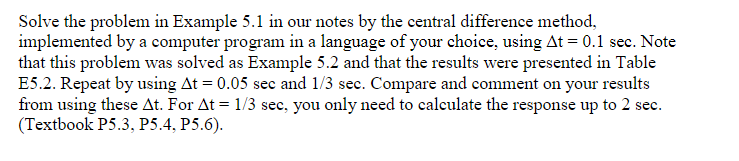 Solve the problem in Example 5.1 in our notes by the central difference method, implemented by a computer program in a language of your choice, using $\Delta t = 0.1$ sec. Note that this problem was solved as Example 5.2 and that the results were presented in Table E5.2. Repeat by using $\Delta t = 0.05$ sec and 1/3 sec. Compare and comment on your results from using these $\Delta t$. For $\Delta t = 1/3$ sec, you only need to calculate the response up to 2 sec. (Textbook P5.3, P5.4, P5.6).